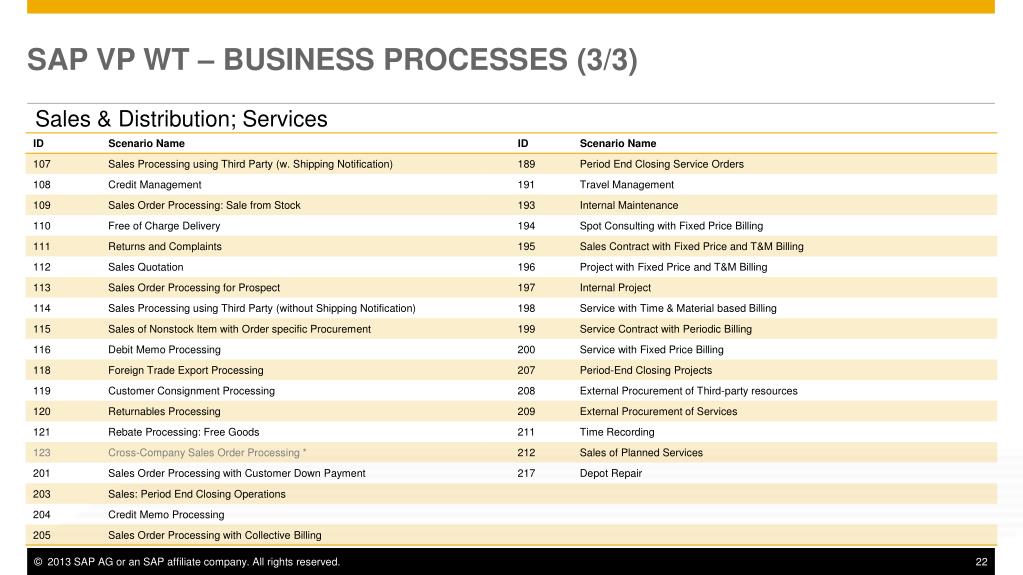 SAP VP WT – BUSINESS PROCESSES (3/3)

Sales & Distribution; Services

| ID | Scenario Name | ID | Scenario Name |
|---|---|---|---|
| 107 | Sales Processing using Third Party (w. Shipping Notification) | 189 | Period End Closing Service Orders |
| 108 | Credit Management | 191 | Travel Management |
| 109 | Sales Order Processing: Sale from Stock | 193 | Internal Maintenance |
| 110 | Free of Charge Delivery | 194 | Spot Consulting with Fixed Price Billing |
| 111 | Returns and Complaints | 195 | Sales Contract with Fixed Price and T&M Billing |
| 112 | Sales Quotation | 196 | Project with Fixed Price and T&M Billing |
| 113 | Sales Order Processing for Prospect | 197 | Internal Project |
| 114 | Sales Processing using Third Party (without Shipping Notification) | 198 | Service with Time & Material based Billing |
| 115 | Sales of Nonstock Item with Order specific Procurement | 199 | Service Contract with Periodic Billing |
| 116 | Debit Memo Processing | 200 | Service with Fixed Price Billing |
| 118 | Foreign Trade Export Processing | 207 | Period-End Closing Projects |
| 119 | Customer Consignment Processing | 208 | External Procurement of Third-party resources |
| 120 | Returnables Processing | 209 | External Procurement of Services |
| 121 | Rebate Processing: Free Goods | 211 | Time Recording |
| 123 | Cross-Company Sales Order Processing * | 212 | Sales of Planned Services |
| 201 | Sales Order Processing with Customer Down Payment | 217 | Depot Repair |
| 203 | Sales: Period End Closing Operations | | |
| 204 | Credit Memo Processing | | |
| 205 | Sales Order Processing with Collective Billing | | |

© 2013 SAP AG or an SAP affiliate company. All rights reserved.

22